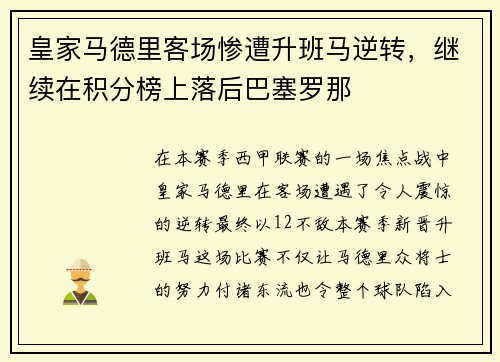 皇家马德里客场惨遭升班马逆转，继续在积分榜上落后巴塞罗那

在本赛季西甲联赛的一场焦点战中皇家马德里在客场遭遇了令人震惊的逆转最终以12不敌本赛季新晋升班马这场比赛不仅让马德里众将士的努力付诸东流也令整个球队陷入